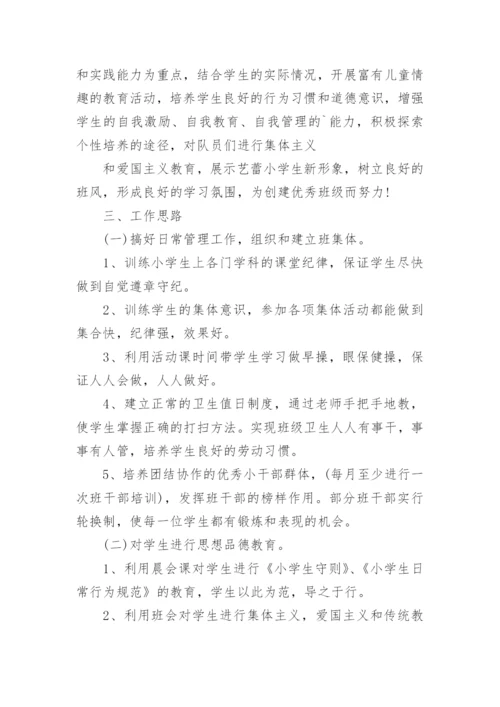 和实践能力为重点，结合学生的实际情况，开展富有儿童情趣的教育活动，培养学生良好的行为习惯和道德意识，增强学生的自我激励、自我教育、自我管理的`能力，积极探索个性培养的途径，对队员们进行集体主义

和爱国主义教育，展示艺蕾小学生新形象，树立良好的班风，形成良好的学习氛围，为创建优秀班级而努力！

三、工作思路

(一)搞好日常管理工作，组织和建立班集体。

1、训练小学生上各门学科的课堂纪律，保证学生尽快做到自觉遵章守纪。

2、训练学生的集体意识，参加各项集体活动都能做到集合快，纪律强，效果好。

3、利用活动课时间带学生学习做早操，眼保健操，保证人人会做，人人做好。

4、建立正常的卫生值日制度，通过老师手把手地教，使学生掌握正确的打扫方法。实现班级卫生人人有事干，事事有人管，培养学生良好的劳动习惯。

5、培养团结协作的优秀小干部群体，(每月至少进行一次班干部培训)，发挥班干部的榜样作用。部分班干部实行轮换制，使每一位学生都有锻炼和表现的机会。

(二)对学生进行思想品德教育。

1、利用晨会课对学生进行《小学生守则》、《小学生日常行为规范》的教育，学生以此为范，导之于行。

2、利用班会对学生进行集体主义，爱国主义和传统教